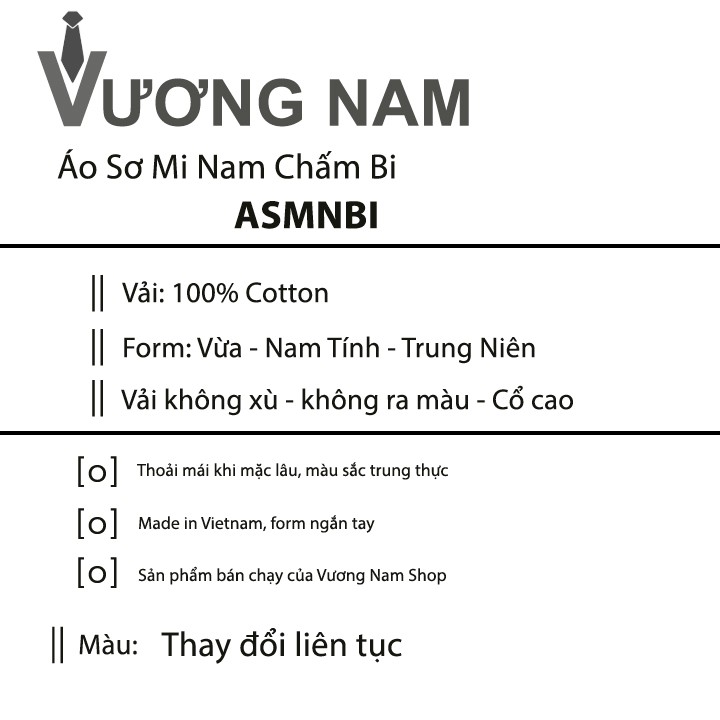 VƯƠNG NAM

Áo Sơ Mi Nam Chấm Bi

ASMNBI

|| Vải: 100% Cotton

|| Form: Vừa - Nam Tính - Trung Niên

|| Vải không xù - không ra màu - Cổ cao

[o] Thoải mái khi mặc lâu, màu sắc trung thực

[o] Made in Vietnam, form ngắn tay

[o] Sản phẩm bán chạy của Vương Nam Shop

|| Màu: Thay đổi liên tục